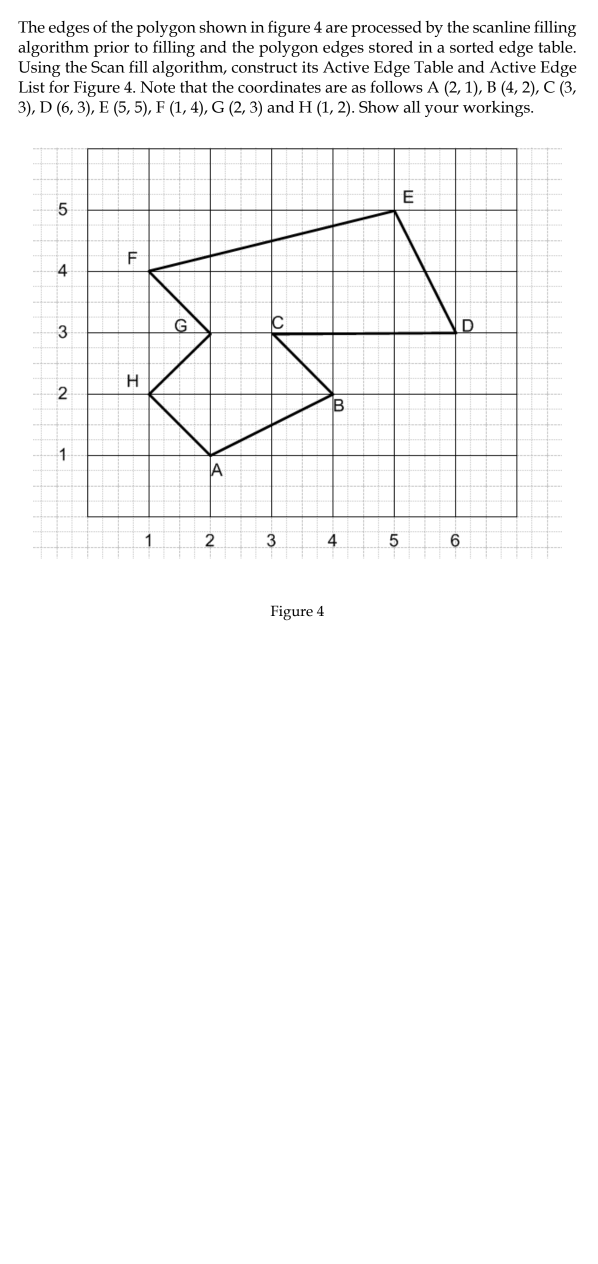 The edges of the polygon shown in figure 4 are processed by the scanline filling algorithm prior to filling and the polygon edges stored in a sorted edge table. Using the Scan fill algorithm, construct its Active Edge Table and Active Edge List for Figure 4. Note that the coordinates are as follows A (2, 1), B (4, 2), C (3, 3), D (6, 3), E (5, 5), F (1, 4), G (2, 3) and H (1, 2). Show all your workings.

5
4
3
2
1
E
F
G
C
D
H
B
A
1
2
3
4
5
6

Figure 4